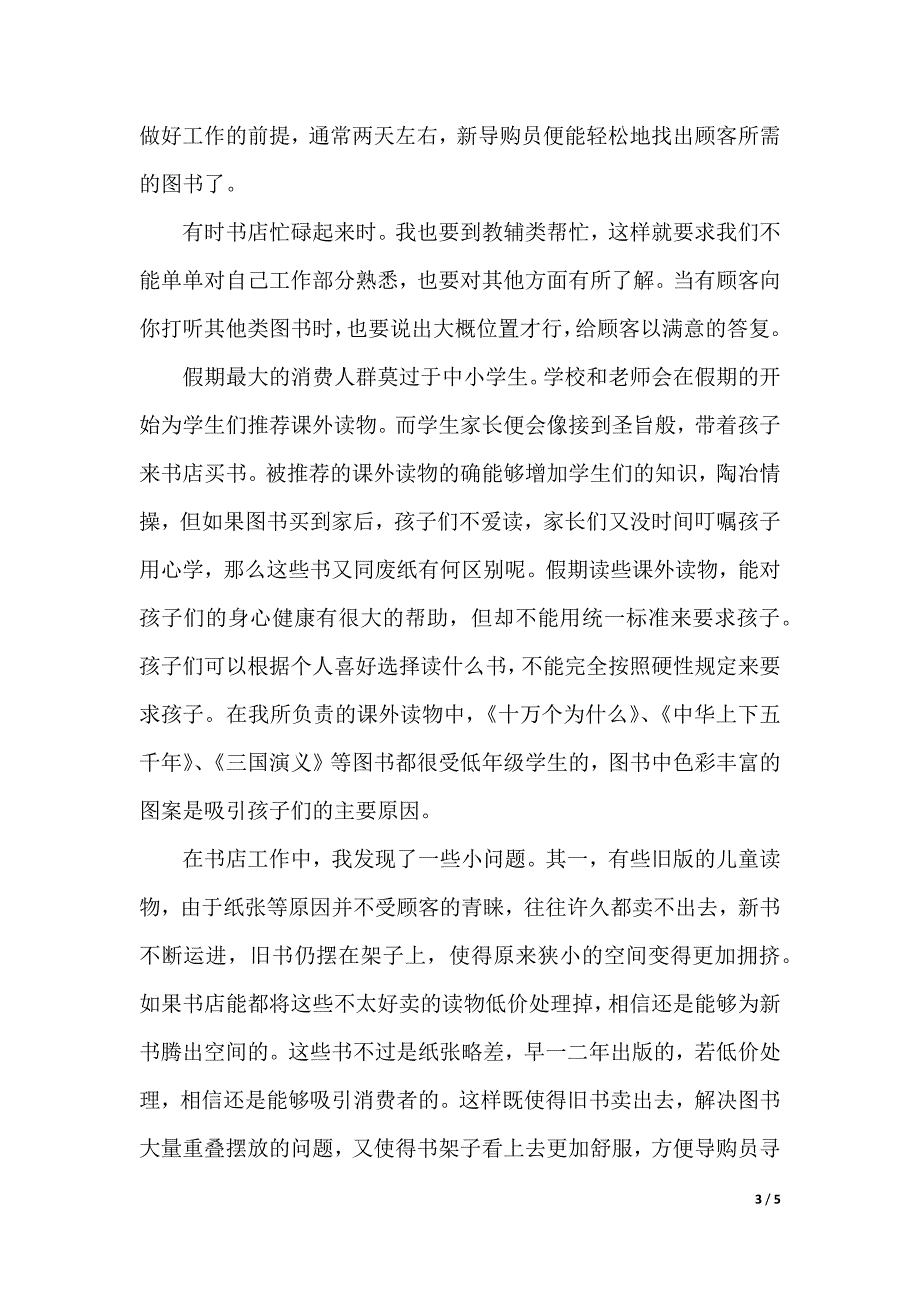 做好工作的前提，通常两天左右，新导购员便能轻松地找出顾客所需的图书了。

有时书店忙碌起来时。我也要到教辅类帮忙，这样就要求我们不能单单对自己工作部分熟悉，也要对其他方面有所了解。当有顾客向你打听其他类图书时，也要说出大概位置才行，给顾客以满意的答复。

假期最大的消费人群莫过于中小学生。学校和老师会在假期的开始为学生们推荐课外读物。而学生家长便会像接到圣旨般，带着孩子来书店买书。被推荐的课外读物的确能够增加学生们的知识，陶冶情操，但如果图书买到家后，孩子们不爱读，家长们又没时间叮嘱孩子用心学，那么这些书又同废纸有何区别呢。假期读些课外读物，能对孩子们的身心健康有很大的帮助，但却不能用统一标准来要求孩子。孩子们可以根据个人喜好选择读什么书，不能完全按照硬性规定来要求孩子。在我所负责的课外读物中，《十万个为什么》、《中华上下五千年》、《三国演义》等图书都很受低年级学生的，图书中色彩丰富的图案是吸引孩子们的主要原因。

在书店工作中，我发现了一些小问题。其一，有些旧版的儿童读物，由于纸张等原因并不受顾客的青睐，往往许久都卖不出去，新书不断运进，旧书仍摆在架子上，使得原来狭小的空间变得更加拥挤。如果书店能都将这些不太好卖的读物低价处理掉，相信还是能够为新书腾出空间的。这些书不过是纸张略差，早一二年出版的，若低价处理，相信还是能够吸引消费者的。这样既使得旧书卖出去，解决图书大量重叠摆放的问题，又使得书架子看上去更加舒服，方便导购员寻

3 / 5